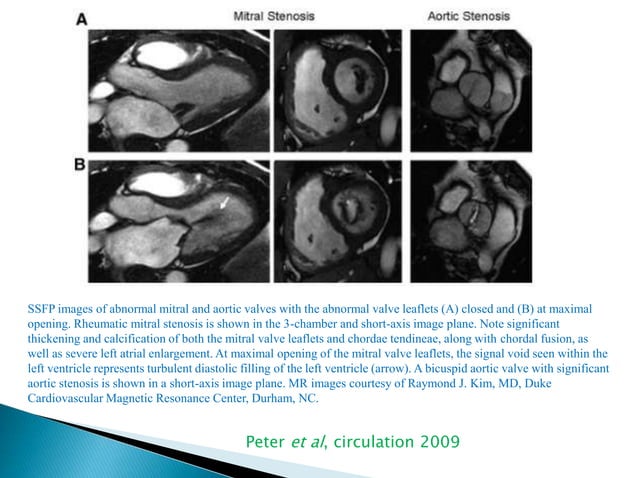 A

Mitral Stenosis

Aortic Stenosis

B

SSFP images of abnormal mitral and aortic valves with the abnormal valve leaflets (A) closed and (B) at maximal opening. Rheumatic mitral stenosis is shown in the 3-chamber and short-axis image plane. Note significant thickening and calcification of both the mitral valve leaflets and chordae tendineae, along with chordal fusion, as well as severe left atrial enlargement. At maximal opening of the mitral valve leaflets, the signal void seen within the left ventricle represents turbulent diastolic filling of the left ventricle (arrow). A bicuspid aortic valve with significant aortic stenosis is shown in a short-axis image plane. MR images courtesy of Raymond J. Kim, MD, Duke Cardiovascular Magnetic Resonance Center, Durham, NC.

Peter et al, circulation 2009